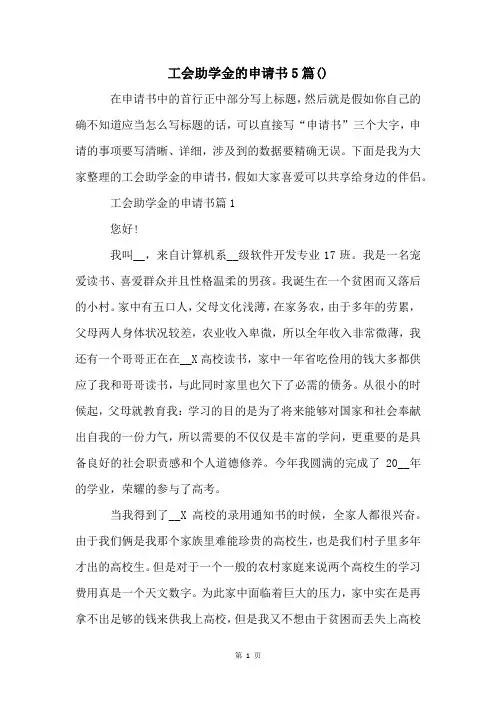 工会助学金的申请书5篇()

在申请书中的首行正中部分写上标题，然后就是假如你自己的确不知道应当怎么写标题的话，可以直接写“申请书”三个大字，申请的事项要写清晰、详细，涉及到的数据要精确无误。下面是我为大家整理的工会助学金的申请书，假如大家喜爱可以共享给身边的伴侣。

工会助学金的申请书篇1

您好!

我叫__，来自计算机系__级软件开发专业17班。我是一名宠爱读书、喜爱群众并且性格温柔的男孩。我诞生在一个贫困而又落后的小村。家中有五口人，父母文化浅薄，在家务农，由于多年的劳累，父母两人身体状况较差，农业收入卑微，所以全年收入非常微薄，我还有一个哥哥正在在__X高校读书，家中一年省吃俭用的钱大多都供应了我和哥哥读书，与此同时家里也欠下了必需的债务。从很小的时候起，父母就教育我：学习的目的是为了将来能够对国家和社会奉献出自我的一份力气，所以需要的不仅仅是丰富的学问，更重要的是具备良好的社会职责感和个人道德修养。今年我圆满的完成了 20__年的学业，荣耀的参与了高考。

当我得到了__X 高校的录用通知书的时候，全家人都很兴奋。由于我们俩是我那个家族里难能珍贵的高校生，也是我们村子里多年才出的高校生。但是对于一个一般的农村家庭来说两个高校生的学习费用真是一个天文数字。为此家中面临着巨大的压力，家中实在是再拿不出足够的钱来供我上高校，但是我又不想由于贫困而丢失上高校

第 1 页